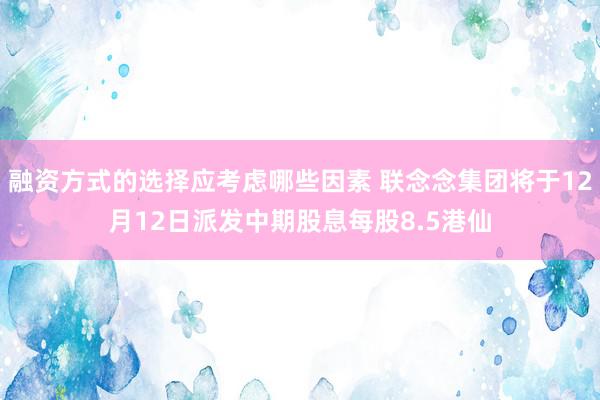 融资方式的选择应考虑哪些因素 联念念集团将于12月12日派发中期股息每股8.5港仙